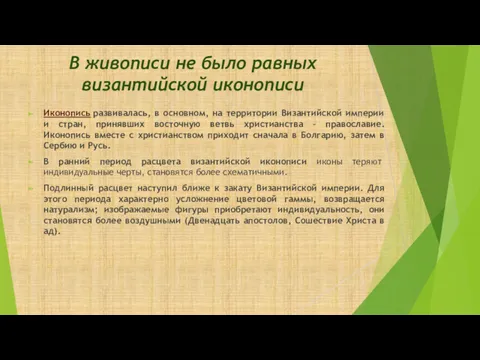 В живописи не было равных византийской иконописи

Иконопись развивалась, в основном, на территории Византийской империи и стран, принявших восточную ветвь христианства - православие. Иконопись вместе с христианством приходит сначала в Болгарию, затем в Сербию и Русь.

В ранний период расцвета византийской иконописи иконы теряют индивидуальные черты, становятся более схематичными.

Подлинный расцвет наступил ближе к закату Византийской империи. Для этого периода характерно усложнение цветовой гаммы, возвращается натурализм; изображаемые фигуры приобретают индивидуальность, они становятся более воздушными (Двенадцать апостолов, Сошествие Христа в ад).